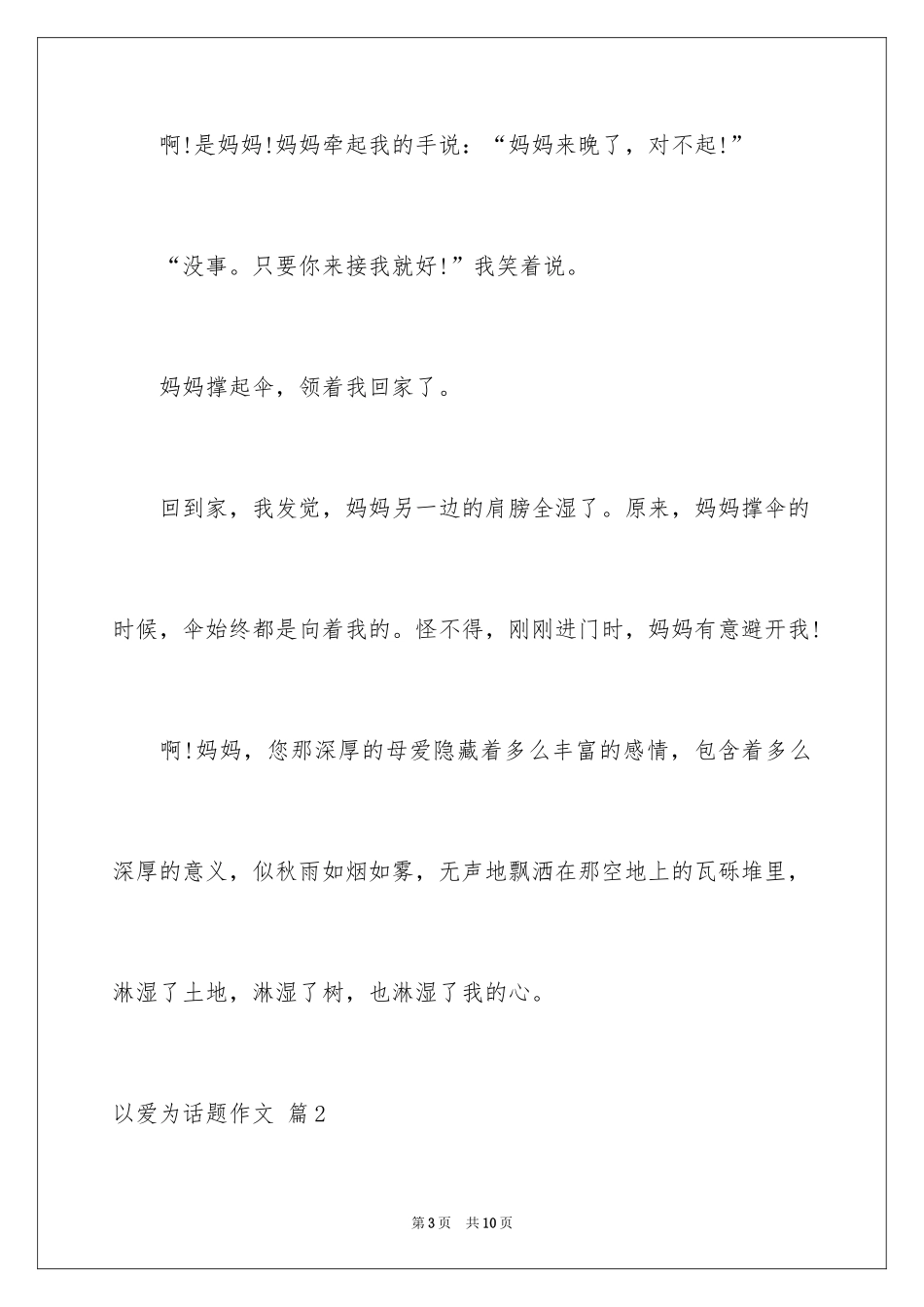 啊!是妈妈!妈妈牵起我的手说：“妈妈来晚了，对不起!”

“没事。只要你来接我就好!”我笑着说。

妈妈撑起伞，领着我回家了。

回到家，我发觉，妈妈另一边的肩膀全湿了。原来，妈妈撑伞的时候，伞始终都是向着我的。怪不得，刚刚进门时，妈妈有意避开我!

啊!妈妈，您那深厚的母爱隐藏着多么丰富的感情，包含着多么深厚的意义，似秋雨如烟如雾，无声地飘洒在那空地上的瓦砾堆里，淋湿了土地，淋湿了树，也淋湿了我的心。

以爱为话题作文 篇2

第3页 共10页